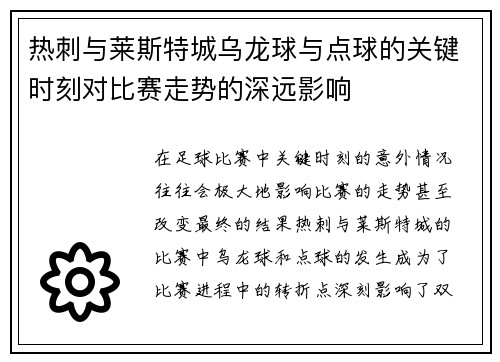 热刺与莱斯特城乌龙球与点球的关键时刻对比赛走势的深远影响

在足球比赛中关键时刻的意外情况往往会极大地影响比赛的走势甚至改变最终的结果热刺与莱斯特城的比赛中乌龙球和点球的发生成为了比赛进程中的转折点深刻影响了双